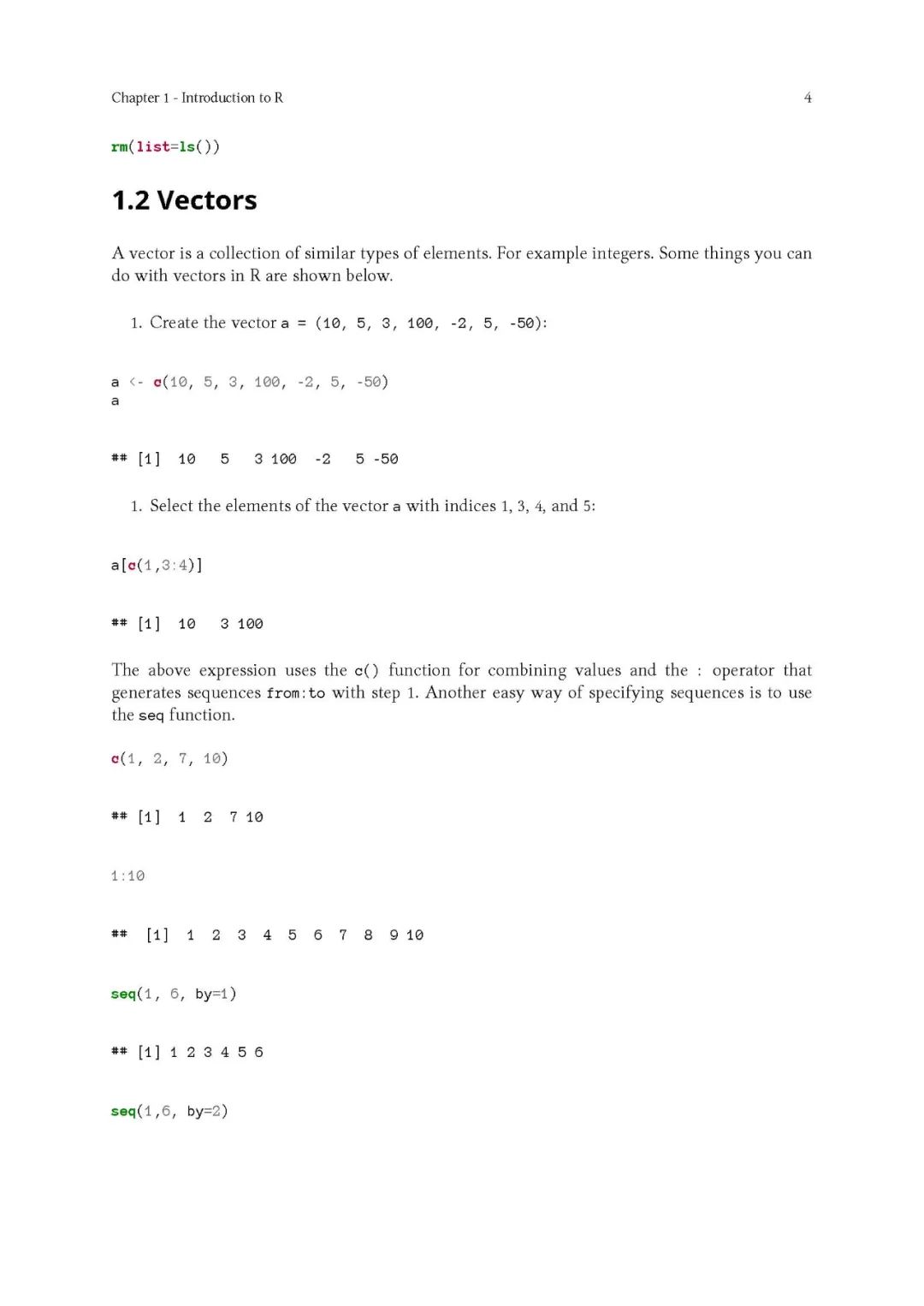 Chapter 1 - Introduction to R 4

rm(list=ls())

1.2 Vectors

A vector is a collection of similar types of elements. For example integers. Some things you can do with vectors in R are shown below.

1. Create the vector a = (10, 5, 3, 100, -2, 5, -50):

a <- c(10, 5, 3, 100, -2, 5, -50)
a

## [1]  10   5   3 100  -2   5 -50

1. Select the elements of the vector a with indices 1, 3, 4, and 5:

a[c(1,3:4)]

## [1]  10   3 100

The above expression uses the c() function for combining values and the : operator that generates sequences from:to with step 1. Another easy way of specifying sequences is to use the seq function.

c(1, 2, 7, 10)

## [1]  1  2  7 10

1:10

##  [1]  1  2  3  4  5  6  7  8  9 10

seq(1, 6, by=1)

## [1] 1 2 3 4 5 6

seq(1,6, by=2)